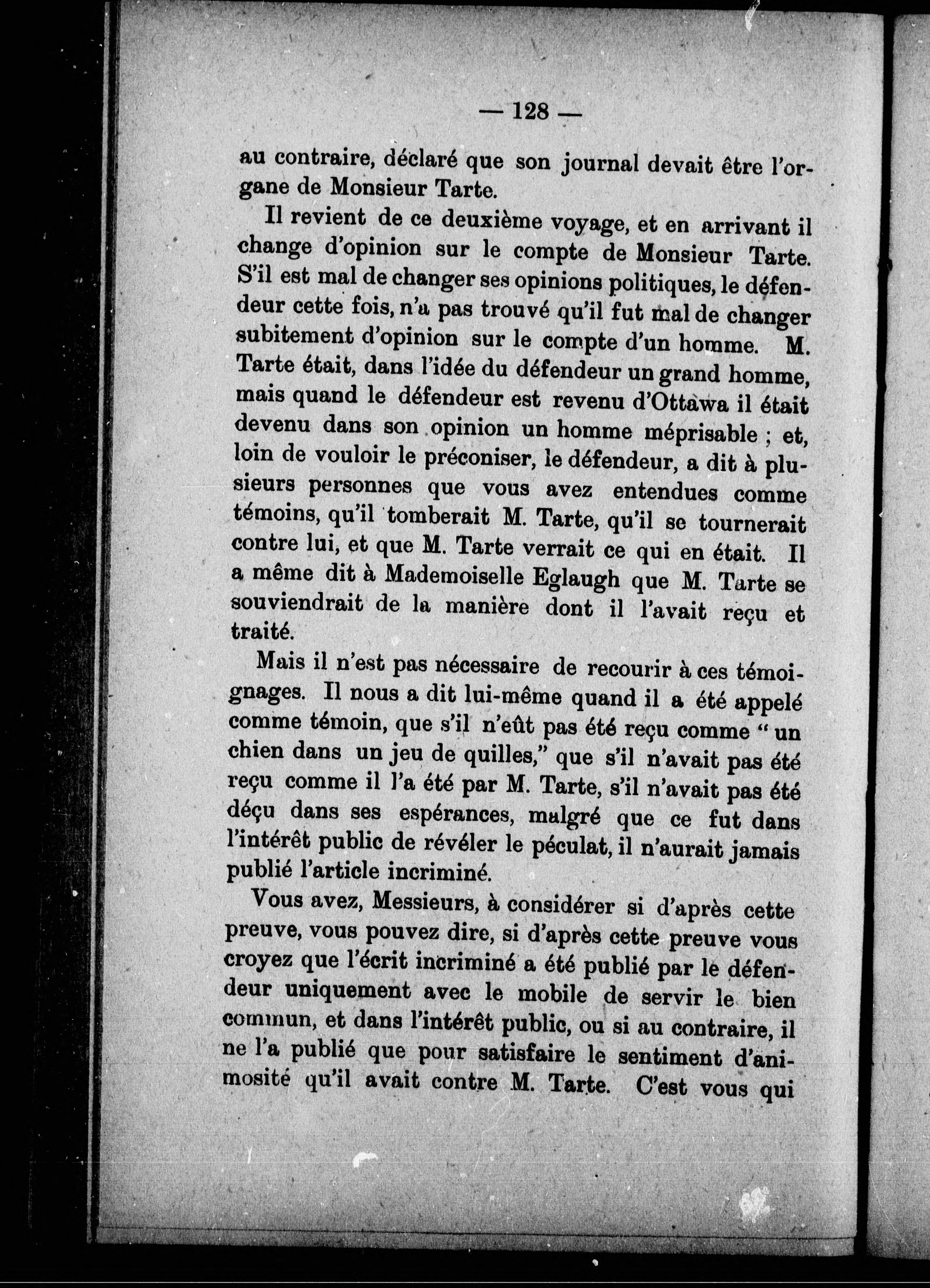 — 128 —

au contraire, déclaré que son journal devait être l'organe de Monsieur Tarte.

Il revient de ce deuxième voyage, et en arrivant il change d'opinion sur le compte de Monsieur Tarte. S'il est mal de changer ses opinions politiques, le défendeur cette fois, n'a pas trouvé qu'il fut mal de changer subitement d'opinion sur le compte d'un homme. M. Tarte était, dans l'idée du défendeur un grand homme, mais quand le défendeur est revenu d'Ottawa il était devenu dans son opinion un homme méprisable ; et, loin de vouloir le préconiser, le défendeur, a dit à plusieurs personnes que vous avez entendues comme témoins, qu'il tomberait M. Tarte, qu'il se tournerait contre lui, et que M. Tarte verrait ce qui en était. Il a même dit à Mademoiselle Eglaugh que M. Tarte se souviendrait de la manière dont il l'avait reçu et traité.

Mais il n'est pas nécessaire de recourir à ces témoignages. Il nous a dit lui-même quand il a été appelé comme témoin, que s'il n'eût pas été reçu comme " un chien dans un jeu de quilles," que s'il n'avait pas été reçu comme il l'a été par M. Tarte, s'il n'avait pas été déçu dans ses espérances, malgré que ce fut dans l'intérêt public de révéler le péculat, il n'aurait jamais publié l'article incriminé.

Vous avez, Messieurs, à considérer si d'après cette preuve, vous pouvez dire, si d'après cette preuve vous croyez que l'écrit incriminé a été publié par le défendeur uniquement avec le mobile de servir le bien commun, et dans l'intérêt public, ou si au contraire, il ne l'a publié que pour satisfaire le sentiment d'animosité qu'il avait contre M. Tarte. C'est vous qui